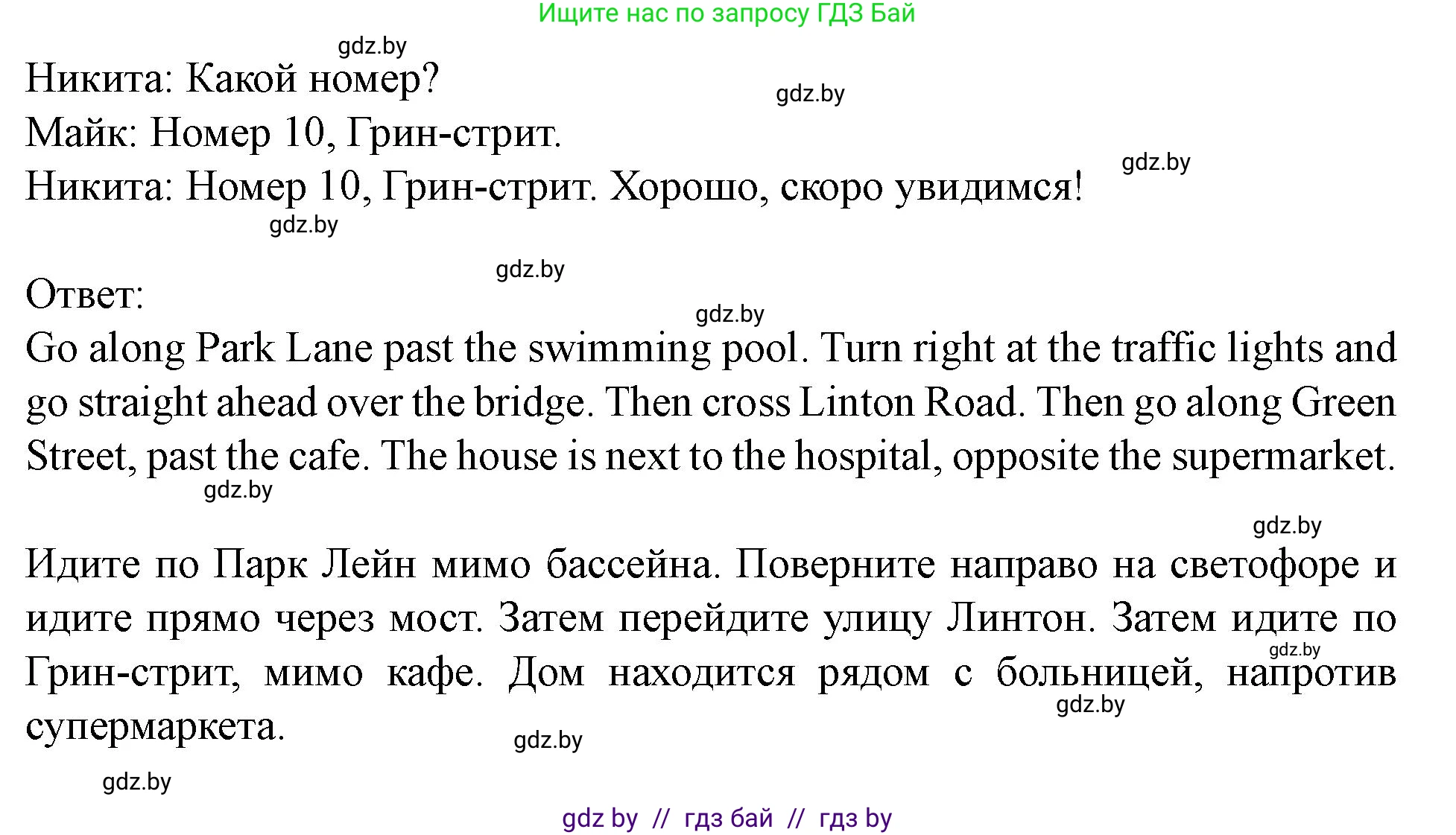 Ищите нас по запросу ГДЗ Бай

gdz.by

Никита: Какой номер?

gdz.by

Майк: Номер 10, Грин-стрит.

gdz.by

Никита: Номер 10, Грин-стрит. Хорошо, скоро увидимся!

gdz.by

gdz.by

Ответ:

gdz.by

Go along Park Lane past the swimming pool. Turn right at the traffic lights and go straight ahead over the bridge. Then cross Linton Road. Then go along Green Street, past the cafe. The house is next to the hospital, opposite the supermarket.

gdz.by

gdz.by

Идите по Парк Лейн мимо бассейна. Поверните направо на светофоре и идите прямо через мост. Затем перейдите улицу Линтон. Затем идите по Грин-стрит, мимо кафе. Дом находится рядом с больницей, напротив супермаркета.

gdz.by

gdz.by

gdz.by

gdz.by

gdz by // гдз бай // гдз by